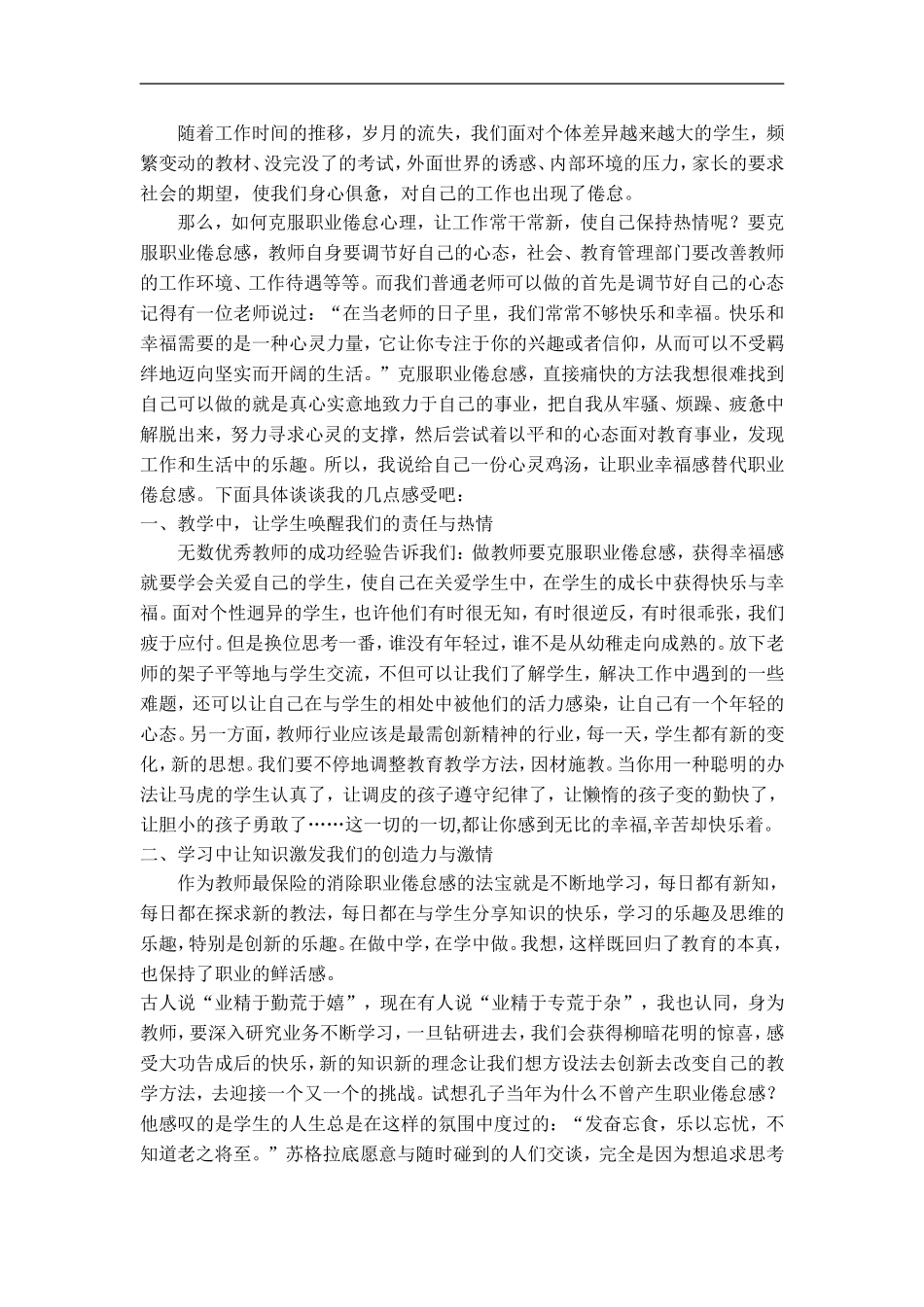 随着工作时间的推移，岁月的流失，我们面对个体差异越来越大的学生，频繁变动的教材、没完没了的考试，外面世界的诱惑、内部环境的压力，家长的要求社会的期望，使我们身心俱惫，对自己的工作也出现了倦怠。

那么，如何克服职业倦怠心理，让工作常干常新，使自己保持热情呢？要克服职业倦怠感，教师自身要调节好自己的心态，社会、教育管理部门要改善教师的工作环境、工作待遇等等。而我们普通老师可以做的首先是调节好自己的心态记得有一位老师说过：“在当老师的日子里，我们常常不够快乐和幸福。快乐和幸福需要的是一种心灵力量，它让你专注于你的兴趣或者信仰，从而可以不受羁绊地迈向坚实而开阔的生活。”克服职业倦怠感，直接痛快的方法我想很难找到自己可以做的就是真心实意地致力于自己的事业，把自我从牢骚、烦躁、疲惫中解脱出来，努力寻求心灵的支撑，然后尝试着以平和的心态面对教育事业，发现工作和生活中的乐趣。所以，我说给自己一份心灵鸡汤，让职业幸福感替代职业倦怠感。下面具体谈谈我的几点感受吧：

一、教学中，让学生唤醒我们的责任与热情

无数优秀教师的成功经验告诉我们：做教师要克服职业倦怠感，获得幸福感就要学会关爱自己的学生，使自己在关爱学生中，在学生的成长中获得快乐与幸福。面对个性迥异的学生，也许他们有时很无知，有时很逆反，有时很乖张，我们疲于应付。但是换位思考一番，谁没有年轻过，谁不是从幼稚走向成熟的。放下老师的架子平等地与学生交流，不但可以让我们了解学生，解决工作中遇到的一些难题，还可以让自己在与学生的相处中被他们的活力感染，让自己有一个年轻的心态。另一方面，教师行业应该是最需创新精神的行业，每一天，学生都有新的变化，新的思想。我们要不停地调整教育教学方法，因材施教。当你用一种聪明的办法让马虎的学生认真了，让调皮的孩子遵守纪律了，让懒惰的孩子变的勤快了，让胆小的孩子勇敢了……这一切的一切,都让你感到无比的幸福,辛苦却快乐着。

二、学习中让知识激发我们的创造力与激情

作为教师最保险的消除职业倦怠感的法宝就是不断地学习，每日都有新知，每日都在探求新的教法，每日都在与学生分享知识的快乐，学习的乐趣及思维的乐趣，特别是创新的乐趣。在做中学，在学中做。我想，这样既回归了教育的本真，也保持了职业的鲜活感。

古人说“业精于勤荒于嬉”，现在有人说“业精于专荒于杂”，我也认同，身为教师，要深入研究业务不断学习，一旦钻研进去，我们会获得柳暗花明的惊喜，感受大功告成后的快乐，新的知识新的理念让我们想方设法去创新去改变自己的教学方法，去迎接一个又一个的挑战。试想孔子当年为什么不曾产生职业倦怠感？他感叹的是学生的人生总是在这样的氛围中度过的：“发奋忘食，乐以忘忧，不知道老之将至。”苏格拉底愿意与随时碰到的人们交谈，完全是因为想追求思考